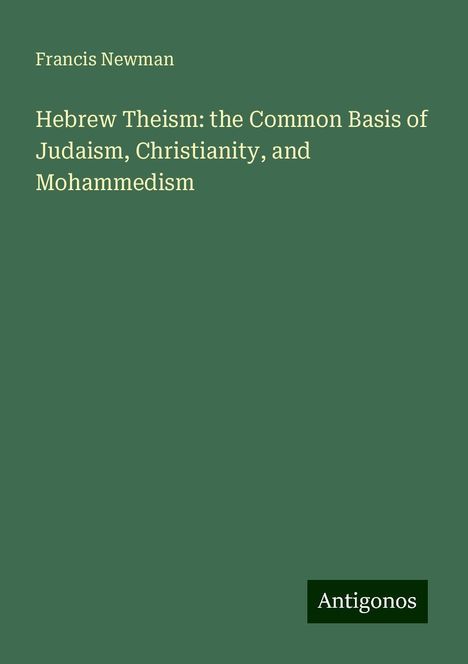 Francis Newman

Hebrew Theism: the Common Basis of Judaism, Christianity, and Mohammedism

Antigonos